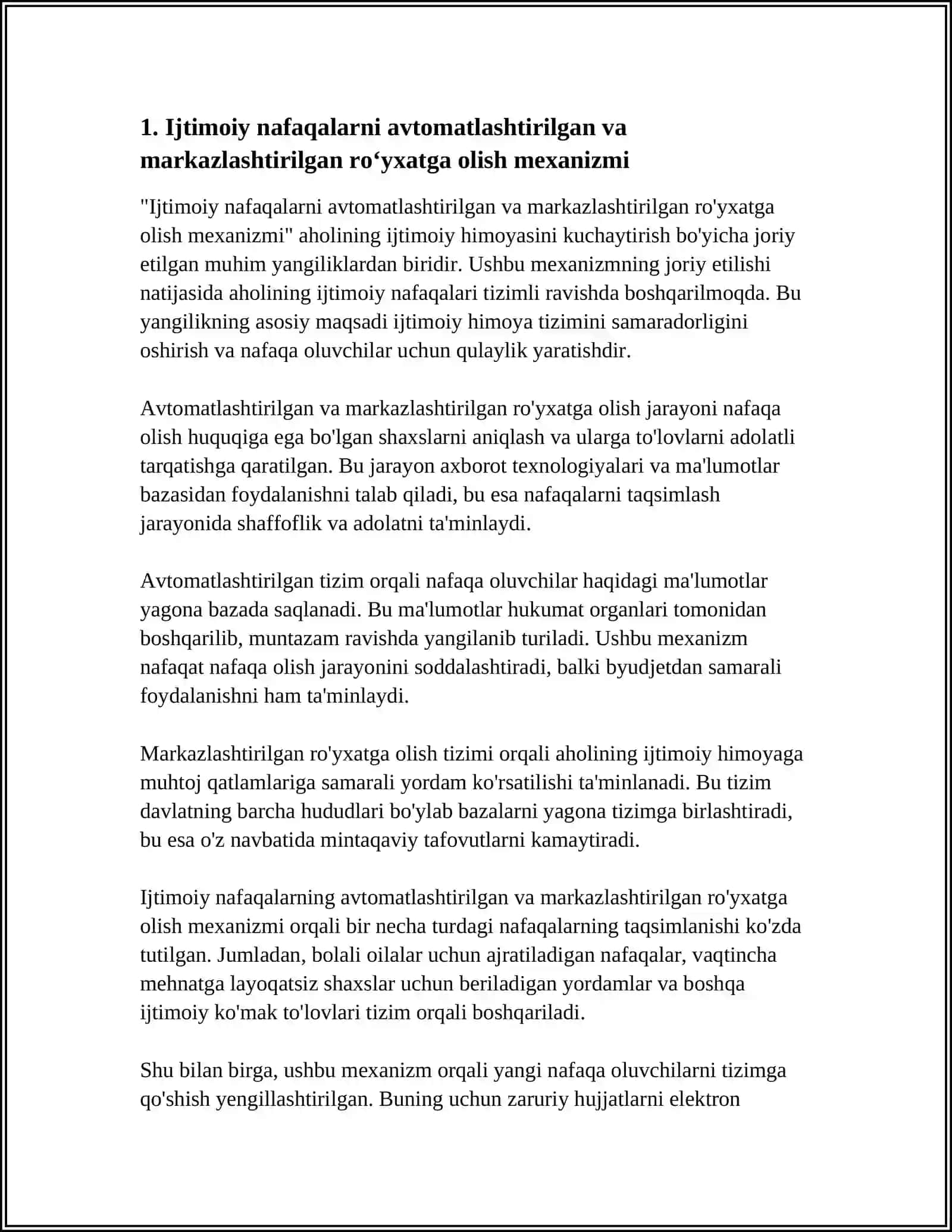 1. Ijtimoiy nafaqalarni avtomatlashtirilgan va markazlashtirilgan ro'yxatga olish mexanizmi

"Ijtimoiy nafaqalarni avtomatlashtirilgan va markazlashtirilgan ro'yxatga olish mexanizmi" aholining ijtimoiy himoyasini kuchaytirish bo'yicha joriy etilgan muhim yangiliklardan biridir. Ushbu mexanizmning joriy etilishi natijasida aholining ijtimoiy nafaqalari tizimli ravishda boshqarilmoqda. Bu yangilikning asosiy maqsadi ijtimoiy himoya tizimini samaradorligini oshirish va nafaqa oluvchilar uchun qulaylik yaratishdir.

Avtomatlashtirilgan va markazlashtirilgan ro'yxatga olish jarayoni nafaqa olish huquqiga ega bo'lgan shaxslarni aniqlash va ularga to'lovlarni adolatli tarqatishga qaratilgan. Bu jarayon axborot texnologiyalari va ma'lumotlar bazasidan foydalanishni talab qiladi, bu esa nafaqalarni taqsimlash jarayonida shaffoflik va adolatni ta'minlaydi.

Avtomatlashtirilgan tizim orqali nafaqa oluvchilar haqidagi ma'lumotlar yagona bazada saqlanadi. Bu ma'lumotlar hukumat organlari tomonidan boshqarilib, muntazam ravishda yangilanib turiladi. Ushbu mexanizm nafaqat nafaqa olish jarayonini soddalashtiradi, balki byudjetdan samarali foydalanishni ham ta'minlaydi.

Markazlashtirilgan ro'yxatga olish tizimi orqali aholining ijtimoiy himoyaga muhtoj qatlamlariga samarali yordam ko'rsatilishi ta'minlanadi. Bu tizim davlatning barcha hududlari bo'ylab bazalarni yagona tizimga birlashtiradi, bu esa o'z navbatida mintaqaviy tafovutlarni kamaytiradi.

Ijtimoiy nafaqalarning avtomatlashtirilgan va markazlashtirilgan ro'yxatga olish mexanizmi orqali bir necha turdagi nafaqalarning taqsimlanishi ko'zda tutilgan. Jumladan, bolali oilalar uchun ajratiladigan nafaqalar, vaqtincha mehnatga layoqatsiz shaxslar uchun beriladigan yordamlar va boshqa ijtimoiy ko'mak to'lovlari tizim orqali boshqariladi.

Shu bilan birga, ushbu mexanizm orqali yangi nafaqa oluvchilarni tizimga qo'shish yengillashtirilgan. Buning uchun zaruriy hujjatlarni elektron